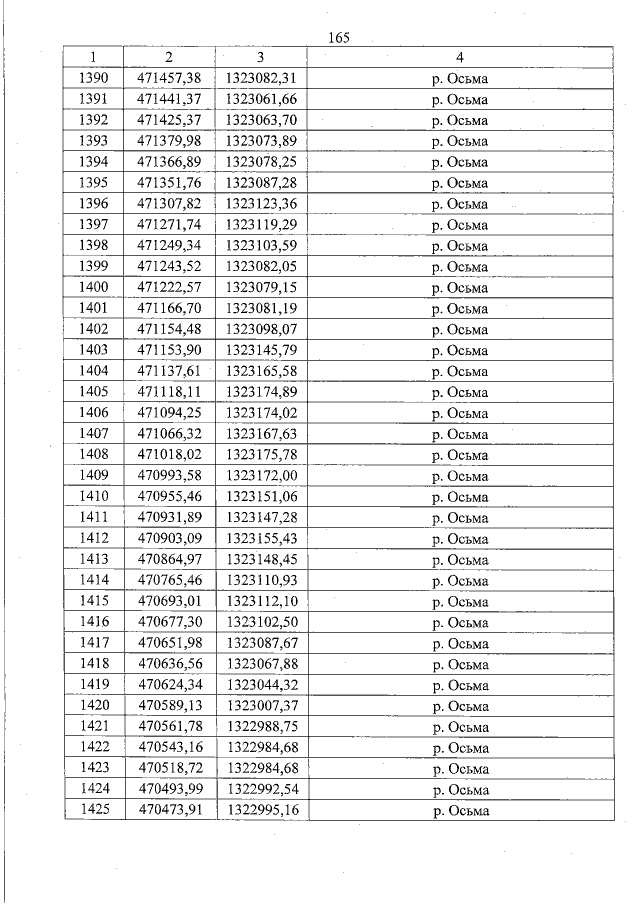 165

| 1 | 2 | 3 | 4 |
|---|---|---|---|
| 1390 | 471457,38 | 1323082,31 | р. Осьма |
| 1391 | 471441,37 | 1323061,66 | р. Осьма |
| 1392 | 471425,37 | 1323063,70 | р. Осьма |
| 1393 | 471379,98 | 1323073,89 | р. Осьма |
| 1394 | 471366,89 | 1323078,25 | р. Осьма |
| 1395 | 471351,76 | 1323087,28 | р. Осьма |
| 1396 | 471307,82 | 1323123,36 | р. Осьма |
| 1397 | 471271,74 | 1323119,29 | р. Осьма |
| 1398 | 471249,34 | 1323103,59 | р. Осьма |
| 1399 | 471243,52 | 1323082,05 | р. Осьма |
| 1400 | 471222,57 | 1323079,15 | р. Осьма |
| 1401 | 471166,70 | 1323081,19 | р. Осьма |
| 1402 | 471154,48 | 1323098,07 | р. Осьма |
| 1403 | 471153,90 | 1323145,79 | р. Осьма |
| 1404 | 471137,61 | 1323165,58 | р. Осьма |
| 1405 | 471118,11 | 1323174,89 | р. Осьма |
| 1406 | 471094,25 | 1323174,02 | р. Осьма |
| 1407 | 471066,32 | 1323167,63 | р. Осьма |
| 1408 | 471018,02 | 1323175,78 | р. Осьма |
| 1409 | 470993,58 | 1323172,00 | р. Осьма |
| 1410 | 470955,46 | 1323151,06 | р. Осьма |
| 1411 | 470931,89 | 1323147,28 | р. Осьма |
| 1412 | 470903,09 | 1323155,43 | р. Осьма |
| 1413 | 470864,97 | 1323148,45 | р. Осьма |
| 1414 | 470765,46 | 1323110,93 | р. Осьма |
| 1415 | 470693,01 | 1323112,10 | р. Осьма |
| 1416 | 470677,30 | 1323102,50 | р. Осьма |
| 1417 | 470651,98 | 1323087,67 | р. Осьма |
| 1418 | 470636,56 | 1323067,88 | р. Осьма |
| 1419 | 470624,34 | 1323044,32 | р. Осьма |
| 1420 | 470589,13 | 1323007,37 | р. Осьма |
| 1421 | 470561,78 | 1322988,75 | р. Осьма |
| 1422 | 470543,16 | 1322984,68 | р. Осьма |
| 1423 | 470518,72 | 1322984,68 | р. Осьма |
| 1424 | 470493,99 | 1322992,54 | р. Осьма |
| 1425 | 470473,91 | 1322995,16 | р. Осьма |